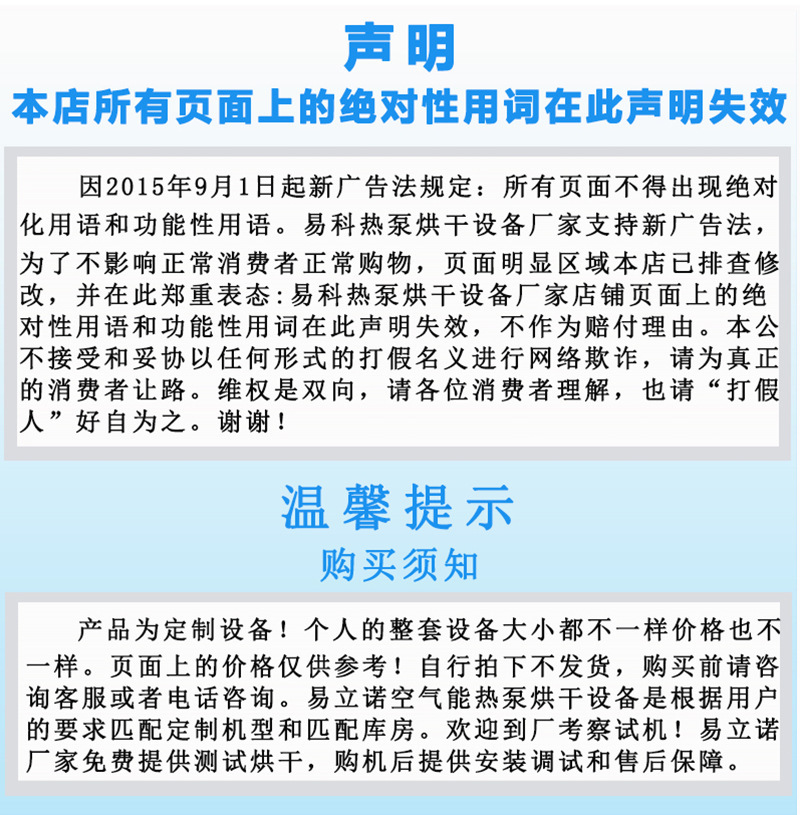 声明
本店所有页面上的绝对性用词在此声明失效

因2015年9月1日起新广告法规定：所有页面不得出现绝对化用语和功能性用语。易科热泵烘干设备厂家支持新广告法，为了不影响正常消费者正常购物，页面明显区域本店已排查修改，并在此郑重表态:易科热泵烘干设备厂家店铺页面上的绝对性用语和功能性用词在此声明失效，不作为赔付理由。本公不接受和妥协以任何形式的打假名义进行网络欺诈，请为真正的消费者让路。维权是双向，请各位消费者理解，也请“打假人”好自为之。谢谢！

温馨提示
购买须知

产品为定制设备！个人的整套设备大小都不一样价格也不一样。页面上的价格仅供参考！自行拍下不发货，购买前请咨询客服或者电话咨询。易立诺空气能热泵烘干设备是根据用户的要求匹配定制机型和匹配库房。欢迎到厂考察试机！易立诺厂家免费提供测试烘干，购机后提供安装调试和售后保障。